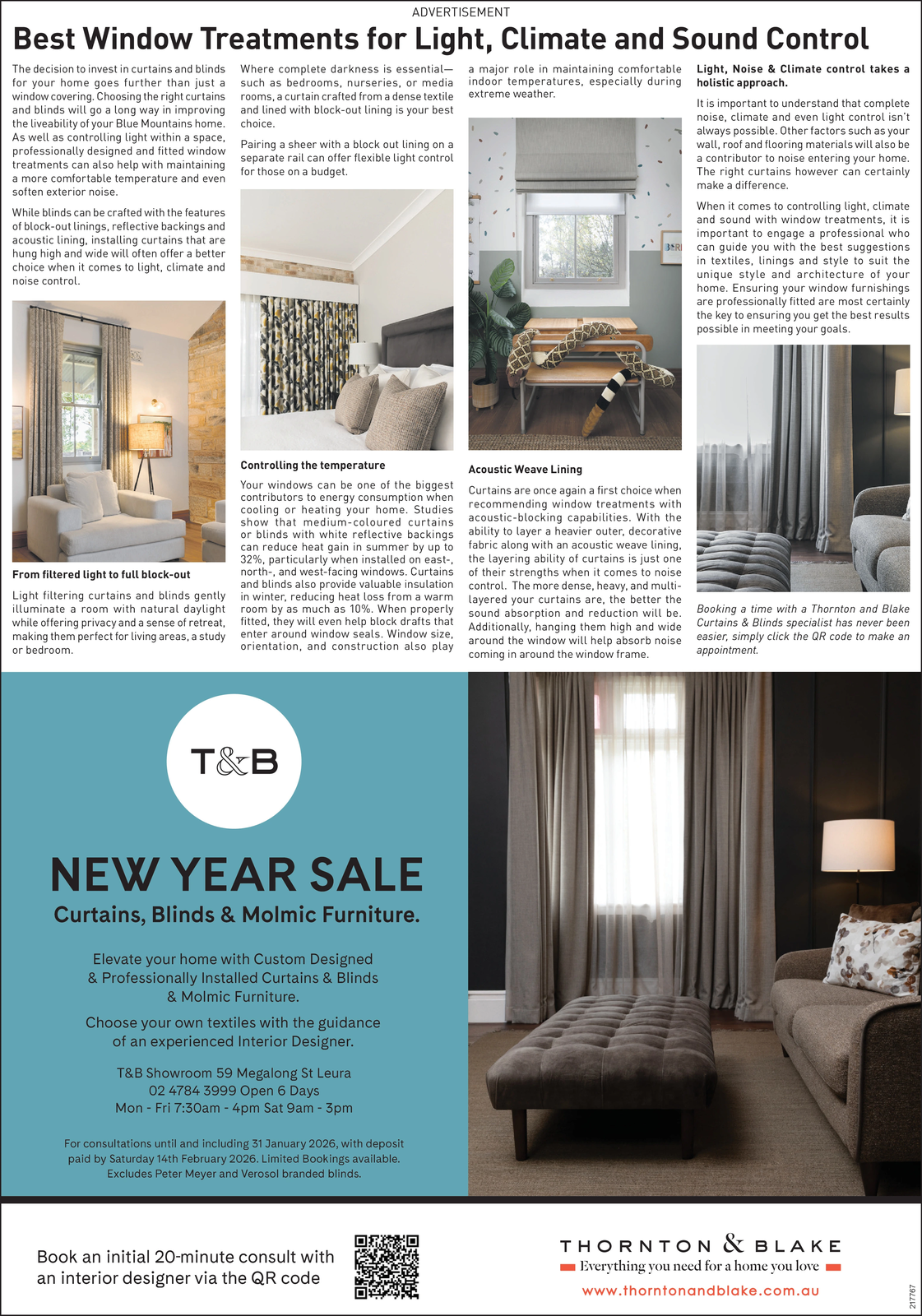 ADVERTISEMENT

Best Window Treatments for Light, Climate and Sound Control

The decision to invest in curtains and blinds for your home goes further than just a window covering. Choosing the right curtains and blinds will go a long way in improving the liveability of your Blue Mountains home. As well as controlling light within a space, professionally designed and fitted window treatments can also help with maintaining a more comfortable temperature and even soften exterior noise.

While blinds can be crafted with the features of block-out linings, reflective backings and acoustic lining, installing curtains that are hung high and wide will often offer a better choice when it comes to light, climate and noise control.

From filtered light to full block-out

Light filtering curtains and blinds gently illuminate a room with natural daylight while offering privacy and a sense of retreat, making them perfect for living areas, a study or bedroom.

Where complete darkness is essential—such as bedrooms, nurseries, or media rooms, a curtain crafted from a dense textile and lined with block-out lining is your best choice.

Pairing a sheer with a block out lining on a separate rail can offer flexible light control for those on a budget.

Controlling the temperature

Your windows can be one of the biggest contributors to energy consumption when cooling or heating your home. Studies show that medium-coloured curtains or blinds with white reflective backings can reduce heat gain in summer by up to 32%, particularly when installed on east-, north-, and west-facing windows. Curtains and blinds also provide valuable insulation in winter, reducing heat loss from a warm room by as much as 10%. When properly fitted, they will even help block drafts that enter around window seals. Window size, orientation, and construction also play a major role in maintaining comfortable indoor temperatures, especially during extreme weather.

Acoustic Weave Lining

Curtains are once again a first choice when recommending window treatments with acoustic-blocking capabilities. With the ability to layer a heavier outer, decorative fabric along with an acoustic weave lining, the layering ability of curtains is just one of their strengths when it comes to noise control. The more dense, heavy, and multi-layered your curtains are, the better the sound absorption and reduction will be. Additionally, hanging them high and wide around the window will help absorb noise coming in around the window frame.

Light, Noise & Climate control takes a holistic approach.

It is important to understand that complete noise, climate and even light control isn't always possible. Other factors such as your wall, roof and flooring materials will also be a contributor to noise entering your home. The right curtains however can certainly make a difference.

When it comes to controlling light, climate and sound with window treatments, it is important to engage a professional who can guide you with the best suggestions in textiles, linings and style to suit the unique style and architecture of your home. Ensuring your window furnishings are professionally fitted are most certainly the key to ensuring you get the best results possible in meeting your goals.

Booking a time with a Thornton and Blake Curtains & Blinds specialist has never been easier, simply click the QR code to make an appointment.

T&B

NEW YEAR SALE
Curtains, Blinds & Molmic Furniture.

Elevate your home with Custom Designed & Professionally Installed Curtains & Blinds & Molmic Furniture.

Choose your own textiles with the guidance of an experienced Interior Designer.

T&B Showroom 59 Megalong St Leura
02 4784 3999 Open 6 Days
Mon - Fri 7:30am - 4pm Sat 9am - 3pm

For consultations until and including 31 January 2026, with deposit paid by Saturday 14th February 2026. Limited Bookings available. Excludes Peter Meyer and Verosol branded blinds.

Book an initial 20-minute consult with an interior designer via the QR code

THORNTON & BLAKE
Everything you need for a home you love
www.thorntonandblake.com.au

217767